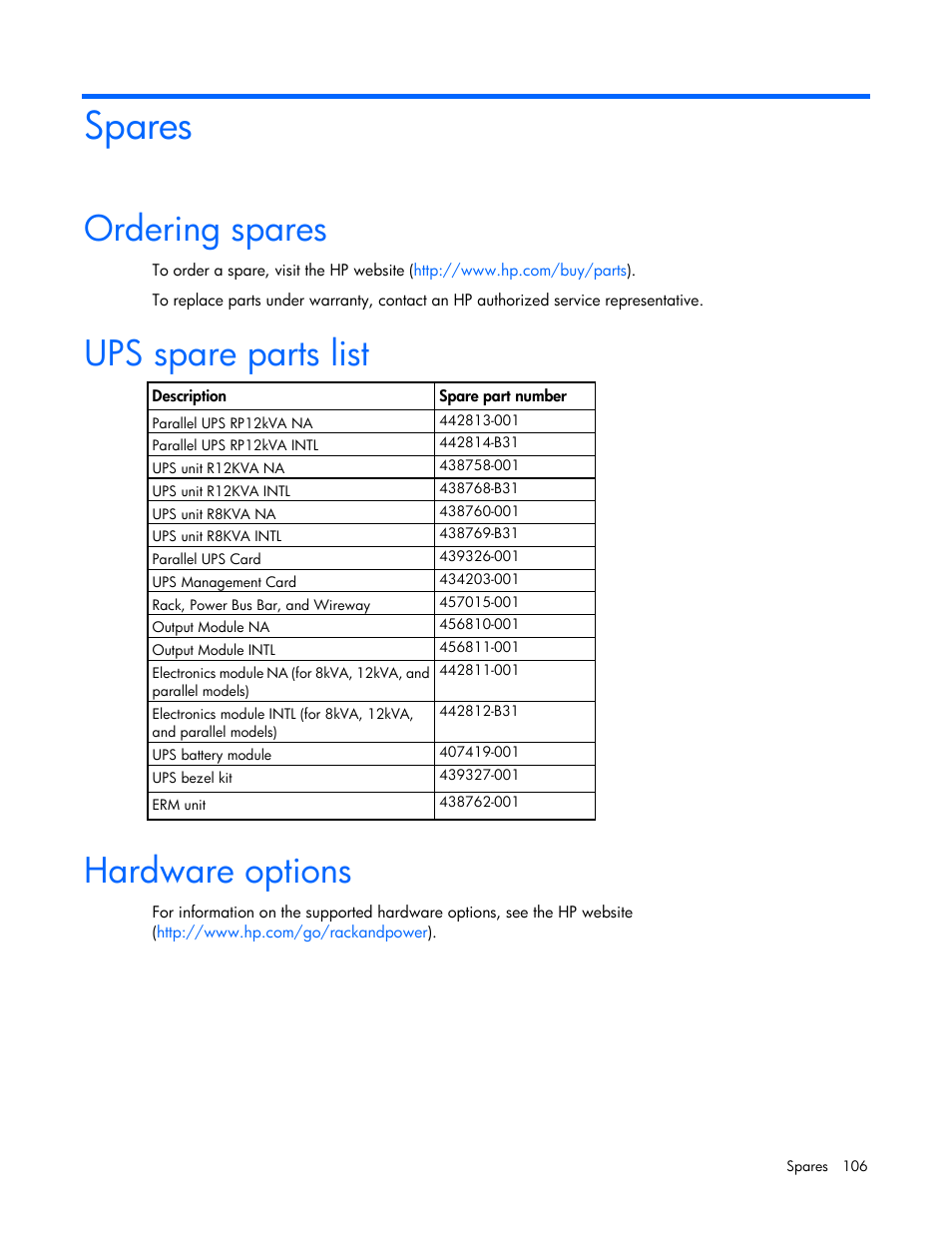 Spares

Ordering spares

To order a spare, visit the HP website (http://www.hp.com/buy/parts).

To replace parts under warranty, contact an HP authorized service representative.

UPS spare parts list

| Description | Spare part number |
|---|---|
| Parallel UPS RP12kVA NA | 442813-001 |
| Parallel UPS RP12kVA INTL | 442814-B31 |
| UPS unit R12KVA NA | 438758-001 |
| UPS unit R12KVA INTL | 438768-B31 |
| UPS unit R8KVA NA | 438760-001 |
| UPS unit R8KVA INTL | 438769-B31 |
| Parallel UPS Card | 439326-001 |
| UPS Management Card | 434203-001 |
| Rack, Power Bus Bar, and Wireway | 457015-001 |
| Output Module NA | 456810-001 |
| Output Module INTL | 456811-001 |
| Electronics module NA (for 8kVA, 12kVA, and parallel models) | 442811-001 |
| Electronics module INTL (for 8kVA, 12kVA, and parallel models) | 442812-B31 |
| UPS battery module | 407419-001 |
| UPS bezel kit | 439327-001 |
| ERM unit | 438762-001 |

Hardware options

For information on the supported hardware options, see the HP website (http://www.hp.com/go/rackandpower).

Spares 106